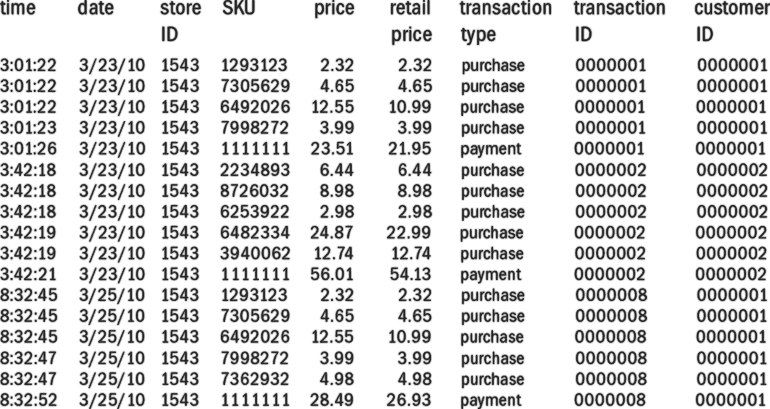 | time | date | store ID | SKU | price | retail price | transaction type | transaction ID | customer ID |
|---|---|---|---|---|---|---|---|---|
| 3:01:22 | 3/23/10 | 1543 | 1293123 | 2.32 | 2.32 | purchase | 0000001 | 0000001 |
| 3:01:22 | 3/23/10 | 1543 | 7305629 | 4.65 | 4.65 | purchase | 0000001 | 0000001 |
| 3:01:22 | 3/23/10 | 1543 | 6492026 | 12.55 | 10.99 | purchase | 0000001 | 0000001 |
| 3:01:23 | 3/23/10 | 1543 | 7998272 | 3.99 | 3.99 | purchase | 0000001 | 0000001 |
| 3:01:26 | 3/23/10 | 1543 | 1111111 | 23.51 | 21.95 | payment | 0000001 | 0000001 |
| 3:42:18 | 3/23/10 | 1543 | 2234893 | 6.44 | 6.44 | purchase | 0000002 | 0000002 |
| 3:42:18 | 3/23/10 | 1543 | 8726032 | 8.98 | 8.98 | purchase | 0000002 | 0000002 |
| 3:42:18 | 3/23/10 | 1543 | 6253922 | 2.98 | 2.98 | purchase | 0000002 | 0000002 |
| 3:42:19 | 3/23/10 | 1543 | 6482334 | 24.87 | 22.99 | purchase | 0000002 | 0000002 |
| 3:42:19 | 3/23/10 | 1543 | 3940062 | 12.74 | 12.74 | purchase | 0000002 | 0000002 |
| 3:42:21 | 3/23/10 | 1543 | 1111111 | 56.01 | 54.13 | payment | 0000002 | 0000002 |
| 8:32:45 | 3/25/10 | 1543 | 1293123 | 2.32 | 2.32 | purchase | 0000008 | 0000001 |
| 8:32:45 | 3/25/10 | 1543 | 7305629 | 4.65 | 4.65 | purchase | 0000008 | 0000001 |
| 8:32:45 | 3/25/10 | 1543 | 6492026 | 12.55 | 10.99 | purchase | 0000008 | 0000001 |
| 8:32:47 | 3/25/10 | 1543 | 7998272 | 3.99 | 3.99 | purchase | 0000008 | 0000001 |
| 8:32:47 | 3/25/10 | 1543 | 7362932 | 4.98 | 4.98 | purchase | 0000008 | 0000001 |
| 8:32:52 | 3/25/10 | 1543 | 1111111 | 28.49 | 26.93 | payment | 0000008 | 0000001 |